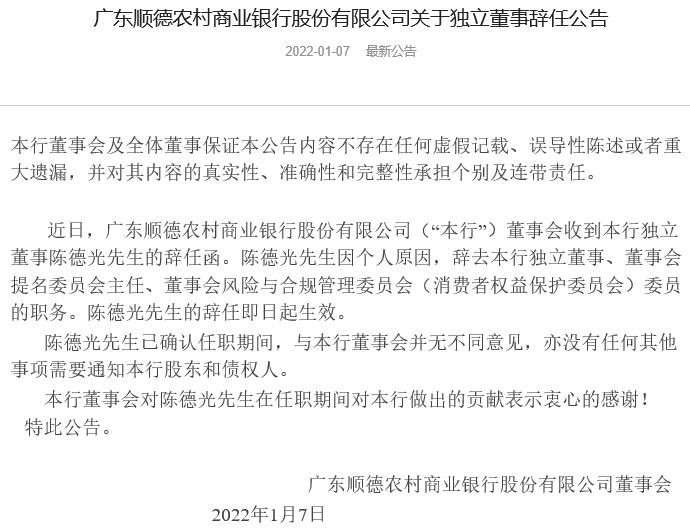 广东顺德农村商业银行股份有限公司关于独立董事辞任公告

2022-01-07　最新公告

本行董事会及全体董事保证本公告内容不存在任何虚假记载、误导性陈述或者重大遗漏，并对其内容的真实性、准确性和完整性承担个别及连带责任。

近日，广东顺德农村商业银行股份有限公司（“本行”）董事会收到本行独立董事陈德光先生的辞任函。陈德光先生因个人原因，辞去本行独立董事、董事会提名委员会主任、董事会风险与合规管理委员会（消费者权益保护委员会）委员的职务。陈德光先生的辞任即日起生效。

陈德光先生已确认任职期间，与本行董事会并无不同意见，亦没有任何其他事项需要通知本行股东和债权人。

本行董事会对陈德光先生在任职期间对本行做出的贡献表示衷心的感谢！

特此公告。

广东顺德农村商业银行股份有限公司董事会

2022年1月7日